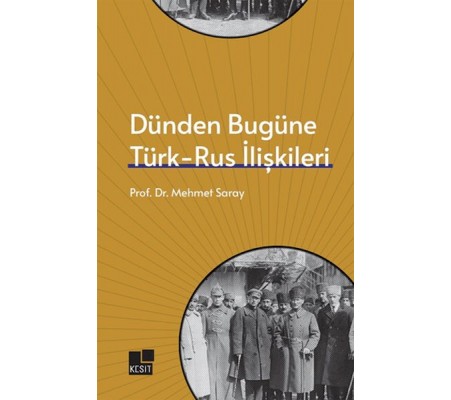 Dünden Bugüne
Türk-Rus İlişkileri

Prof. Dr. Mehmet Saray

KESİT